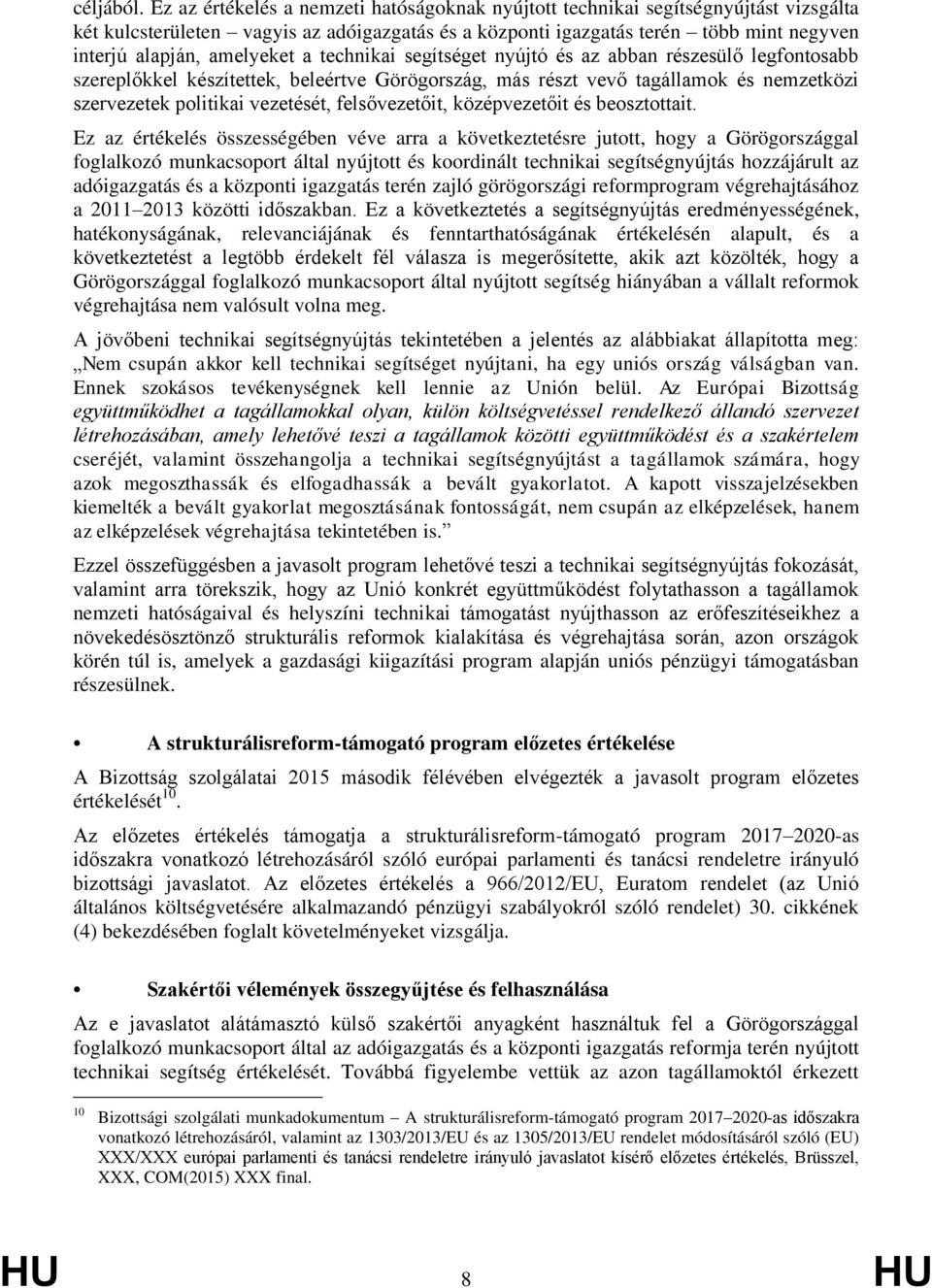 céljából. Ez az értékelés a nemzeti hatóságoknak nyújtott technikai segítségnyújtást vizsgálta két kulcsterületen – vagyis az adóigazgatás és a központi igazgatás terén – több mint negyven interjú alapján, amelyeket a technikai segítséget nyújtó és az abban részesülő legfontosabb szereplőkkel készítettek, beleértve Görögország, más részt vevő tagállamok és nemzetközi szervezetek politikai vezetését, felsővezetőit, középvezetőit és beosztottait.

Ez az értékelés összességében véve arra a következtetésre jutott, hogy a Görögországgal foglalkozó munkacsoport által nyújtott és koordinált technikai segítségnyújtás hozzájárult az adóigazgatás és a központi igazgatás terén zajló görögországi reformprogram végrehajtásához a 2011–2013 közötti időszakban. Ez a következtetés a segítségnyújtás eredményességének, hatékonyságának, relevanciájának és fenntarthatóságának értékelésén alapult, és a következtetést a legtöbb érdekelt fél válasza is megerősítette, akik azt közölték, hogy a Görögországgal foglalkozó munkacsoport által nyújtott segítség hiányában a vállalt reformok végrehajtása nem valósult volna meg.

A jövőbeni technikai segítségnyújtás tekintetében a jelentés az alábbiakat állapította meg: „Nem csupán akkor kell technikai segítséget nyújtani, ha egy uniós ország válságban van. Ennek szokásos tevékenységnek kell lennie az Unión belül. Az Európai Bizottság együttműködhet a tagállamokkal olyan, külön költségvetéssel rendelkező állandó szervezet létrehozásában, amely lehetővé teszi a tagállamok közötti együttműködést és a szakértelem cseréjét, valamint összehangolja a technikai segítségnyújtást a tagállamok számára, hogy azok megoszthassák és elfogadhassák a bevált gyakorlatot. A kapott visszajelzésekben kiemelték a bevált gyakorlat megosztásának fontosságát, nem csupán az elképzelések, hanem az elképzelések végrehajtása tekintetében is.”

Ezzel összefüggésben a javasolt program lehetővé teszi a technikai segítségnyújtás fokozását, valamint arra törekszik, hogy az Unió konkrét együttműködést folytathasson a tagállamok nemzeti hatóságaival és helyszíni technikai támogatást nyújthasson az erőfeszítéseikhez a növekedésösztönző strukturális reformok kialakítása és végrehajtása során, azon országok körén túl is, amelyek a gazdasági kiigazítási program alapján uniós pénzügyi támogatásban részesülnek.

• A strukturálisreform-támogató program előzetes értékelése

A Bizottság szolgálatai 2015 második félévében elvégezték a javasolt program előzetes értékelését$^{10}$.

Az előzetes értékelés támogatja a strukturálisreform-támogató program 2017–2020-as időszakra vonatkozó létrehozásáról szóló európai parlamenti és tanácsi rendeletre irányuló bizottsági javaslatot. Az előzetes értékelés a 966/2012/EU, Euratom rendelet (az Unió általános költségvetésére alkalmazandó pénzügyi szabályokról szóló rendelet) 30. cikkének (4) bekezdésében foglalt követelményeket vizsgálja.

• Szakértői vélemények összegyűjtése és felhasználása

Az e javaslatot alátámasztó külső szakértői anyagként használtuk fel a Görögországgal foglalkozó munkacsoport által az adóigazgatás és a központi igazgatás reformja terén nyújtott technikai segítség értékelését. Továbbá figyelembe vettük az azon tagállamoktól érkezett

$^{10}$ Bizottsági szolgálati munkadokumentum – A strukturálisreform-támogató program 2017–2020-as időszakra vonatkozó létrehozásáról, valamint az 1303/2013/EU és az 1305/2013/EU rendelet módosításáról szóló (EU) XXX/XXX európai parlamenti és tanácsi rendeletre irányuló javaslatot kísérő előzetes értékelés, Brüsszel, XXX, COM(2015) XXX final.

HU 8 HU